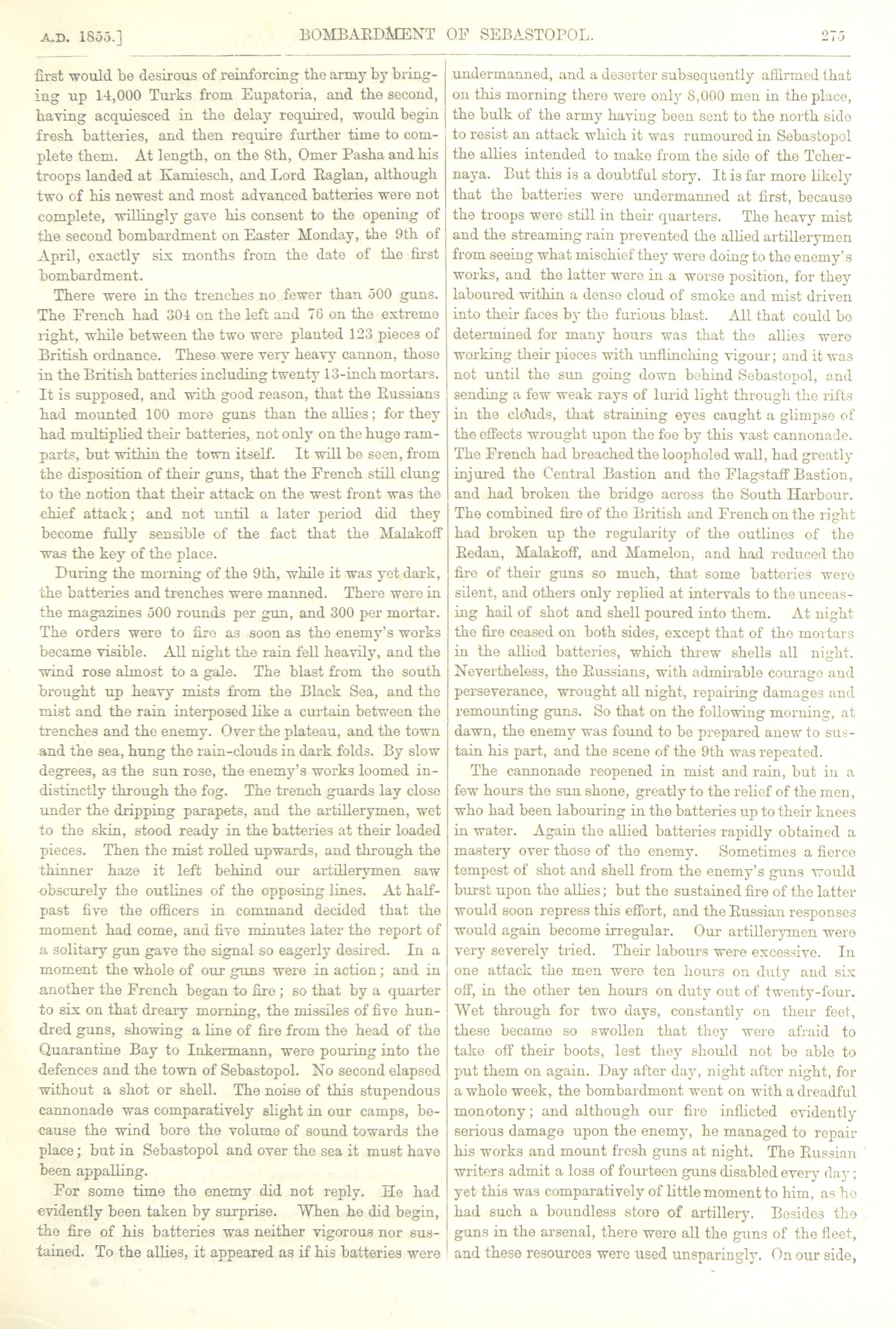 A.D. 1855.] BOMBARDMENT OF SEBASTOPOL. 275

first would be desirous of reinforcing the army by bringing up 14,000 Turks from Eupatoria, and the second, having acquiesced in the delay required, would begin fresh batteries, and then require further time to complete them. At length, on the 8th, Omer Pasha and his troops landed at Kamiesch, and Lord Raglan, although two of his newest and most advanced batteries were not complete, willingly gave his consent to the opening of the second bombardment on Easter Monday, the 9th of April, exactly six months from the date of the first bombardment.

There were in the trenches no fewer than 500 guns. The French had 304 on the left and 76 on the extreme right, while between the two were planted 123 pieces of British ordnance. These were very heavy cannon, those in the British batteries including twenty 13-inch mortars. It is supposed, and with good reason, that the Russians had mounted 100 more guns than the allies; for they had multiplied their batteries, not only on the huge ramparts, but within the town itself. It will be seen, from the disposition of their guns, that the French still clung to the notion that their attack on the west front was the chief attack; and not until a later period did they become fully sensible of the fact that the Malakoff was the key of the place.

During the morning of the 9th, while it was yet dark, the batteries and trenches were manned. There were in the magazines 500 rounds per gun, and 300 per mortar. The orders were to fire as soon as the enemy's works became visible. All night the rain fell heavily, and the wind rose almost to a gale. The blast from the south brought up heavy mists from the Black Sea, and the mist and the rain interposed like a curtain between the trenches and the enemy. Over the plateau, and the town and the sea, hung the rain-clouds in dark folds. By slow degrees, as the sun rose, the enemy's works loomed indistinctly through the fog. The trench guards lay close under the dripping parapets, and the artillerymen, wet to the skin, stood ready in the batteries at their loaded pieces. Then the mist rolled upwards, and through the thinner haze it left behind our artillerymen saw obscurely the outlines of the opposing lines. At half-past five the officers in command decided that the moment had come, and five minutes later the report of a solitary gun gave the signal so eagerly desired. In a moment the whole of our guns were in action; and in another the French began to fire; so that by a quarter to six on that dreary morning, the missiles of five hundred guns, showing a line of fire from the head of the Quarantine Bay to Inkermann, were pouring into the defences and the town of Sebastopol. No second elapsed without a shot or shell. The noise of this stupendous cannonade was comparatively slight in our camps, because the wind bore the volume of sound towards the place; but in Sebastopol and over the sea it must have been appalling.

For some time the enemy did not reply. He had evidently been taken by surprise. When he did begin, the fire of his batteries was neither vigorous nor sustained. To the allies, it appeared as if his batteries were undermanned, and a deserter subsequently affirmed that on this morning there were only 8,000 men in the place, the bulk of the army having been sent to the north side to resist an attack which it was rumoured in Sebastopol the allies intended to make from the side of the Tchernaya. But this is a doubtful story. It is far more likely that the batteries were undermanned at first, because the troops were still in their quarters. The heavy mist and the streaming rain prevented the allied artillerymen from seeing what mischief they were doing to the enemy's works, and the latter were in a worse position, for they laboured within a dense cloud of smoke and mist driven into their faces by the furious blast. All that could be determined for many hours was that the allies were working their pieces with unflinching vigour; and it was not until the sun going down behind Sebastopol, and sending a few weak rays of lurid light through the rifts in the clouds, that straining eyes caught a glimpse of the effects wrought upon the foe by this vast cannonade. The French had breached the loopholed wall, had greatly injured the Central Bastion and the Flagstaff Bastion, and had broken the bridge across the South Harbour. The combined fire of the British and French on the right had broken up the regularity of the outlines of the Redan, Malakoff, and Mamelon, and had reduced the fire of their guns so much, that some batteries were silent, and others only replied at intervals to the unceasing hail of shot and shell poured into them. At night the fire ceased on both sides, except that of the mortars in the allied batteries, which threw shells all night. Nevertheless, the Russians, with admirable courage and perseverance, wrought all night, repairing damages and remounting guns. So that on the following morning, at dawn, the enemy was found to be prepared anew to sustain his part, and the scene of the 9th was repeated.

The cannonade reopened in mist and rain, but in a few hours the sun shone, greatly to the relief of the men, who had been labouring in the batteries up to their knees in water. Again the allied batteries rapidly obtained a mastery over those of the enemy. Sometimes a fierce tempest of shot and shell from the enemy's guns would burst upon the allies; but the sustained fire of the latter would soon repress this effort, and the Russian responses would again become irregular. Our artillerymen were very severely tried. Their labours were excessive. In one attack the men were ten hours on duty and six off, in the other ten hours on duty out of twenty-four. Wet through for two days, constantly on their feet, these became so swollen that they were afraid to take off their boots, lest they should not be able to put them on again. Day after day, night after night, for a whole week, the bombardment went on with a dreadful monotony; and although our fire inflicted evidently serious damage upon the enemy, he managed to repair his works and mount fresh guns at night. The Russian writers admit a loss of fourteen guns disabled every day; yet this was comparatively of little moment to him, as he had such a boundless store of artillery. Besides the guns in the arsenal, there were all the guns of the fleet, and these resources were used unsparingly. On our side,